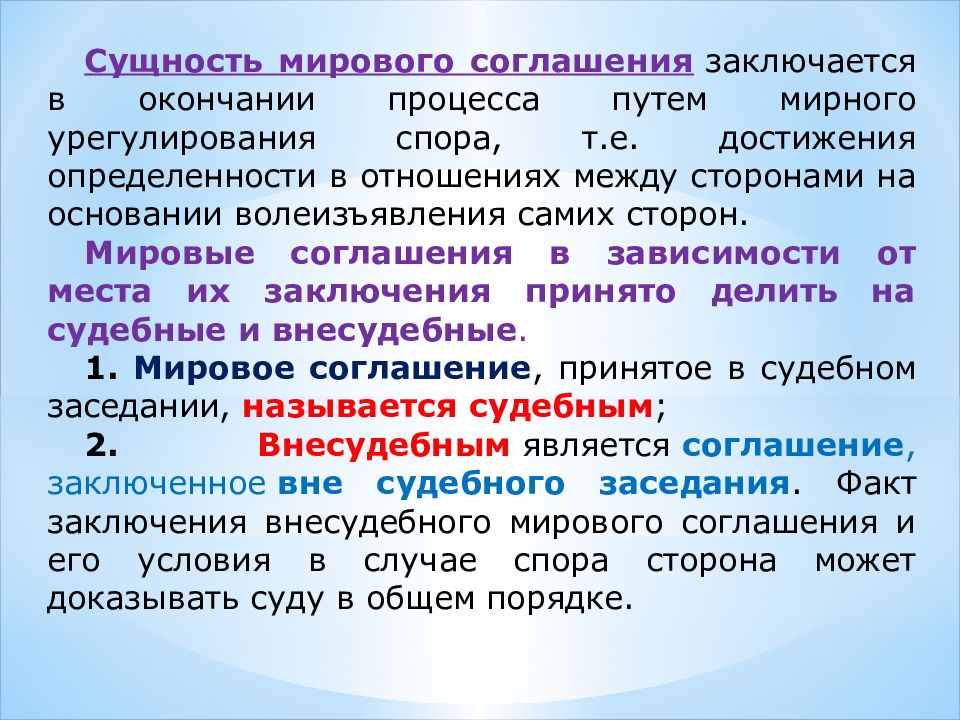 Сущность мирового соглашения заключается в окончании процесса путем мирного урегулирования спора, т.е. достижения определенности в отношениях между сторонами на основании волеизъявления самих сторон.

Мировые соглашения в зависимости от места их заключения принято делить на судебные и внесудебные.

1. Мировое соглашение, принятое в судебном заседании, называется судебным;

2. Внесудебным является соглашение, заключенное вне судебного заседания. Факт заключения внесудебного мирового соглашения и его условия в случае спора сторона может доказывать суду в общем порядке.